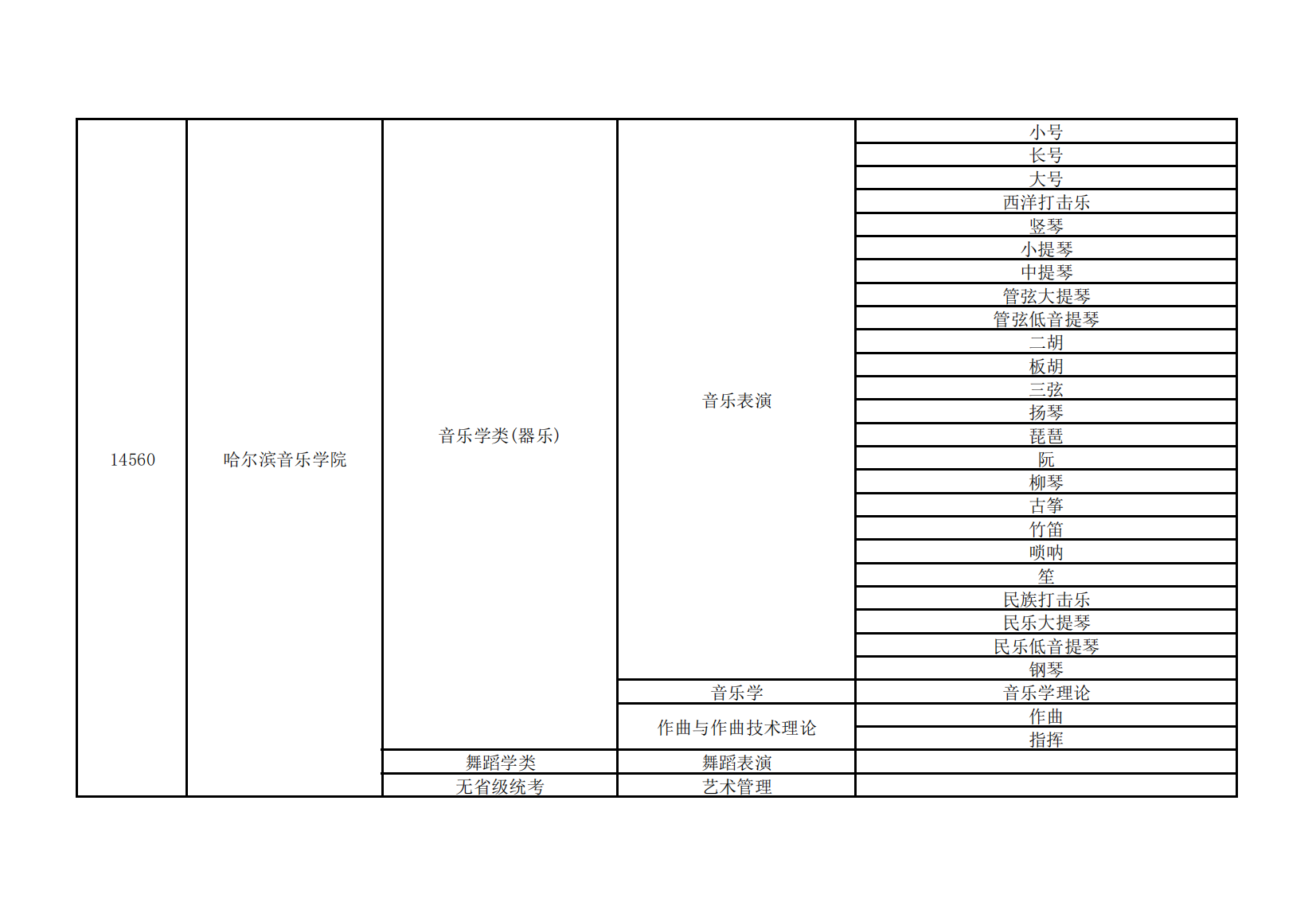 | 14560 | 哈尔滨音乐学院 | 音乐学类(器乐) | 音乐表演 | 小号 |
|---|---|---|---|---|
| | | | | 长号 |
| | | | | 大号 |
| | | | | 西洋打击乐 |
| | | | | 竖琴 |
| | | | | 小提琴 |
| | | | | 中提琴 |
| | | | | 管弦大提琴 |
| | | | | 管弦低音提琴 |
| | | | | 二胡 |
| | | | | 板胡 |
| | | | | 三弦 |
| | | | | 扬琴 |
| | | | | 琵琶 |
| | | | | 阮 |
| | | | | 柳琴 |
| | | | | 古筝 |
| | | | | 竹笛 |
| | | | | 唢呐 |
| | | | | 笙 |
| | | | | 民族打击乐 |
| | | | | 民乐大提琴 |
| | | | | 民乐低音提琴 |
| | | | | 钢琴 |
| | | | 音乐学 | 音乐学理论 |
| | | | 作曲与作曲技术理论 | 作曲 |
| | | | | 指挥 |
| | | 舞蹈学类 | 舞蹈表演 | |
| | | 无省级统考 | 艺术管理 | |